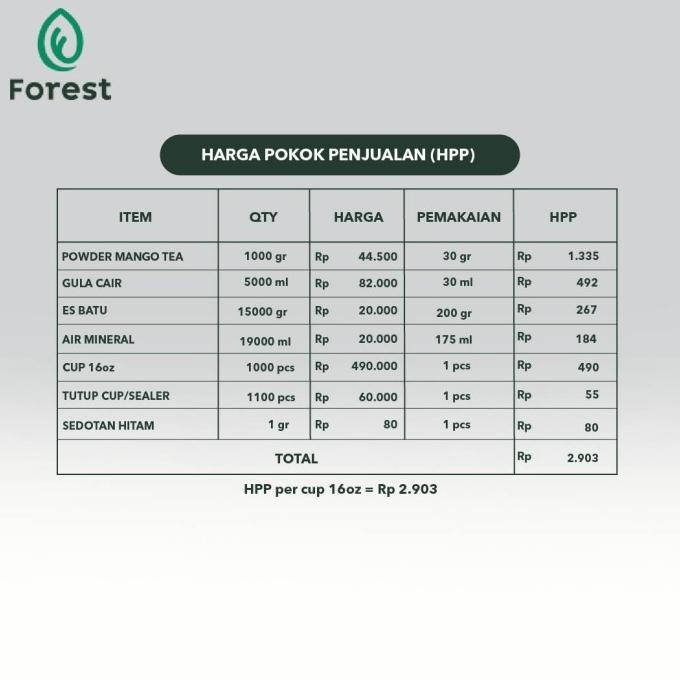 Forest

HARGA POKOK PENJUALAN (HPP)

| ITEM | QTY | HARGA | PEMAKAIAN | HPP |
|---|---|---|---|---|
| POWDER MANGO TEA | 1000 gr | Rp 44.500 | 30 gr | Rp 1.335 |
| GULA CAIR | 5000 ml | Rp 82.000 | 30 ml | Rp 492 |
| ES BATU | 15000 gr | Rp 20.000 | 200 gr | Rp 267 |
| AIR MINERAL | 19000 ml | Rp 20.000 | 175 ml | Rp 184 |
| CUP 16oz | 1000 pcs | Rp 490.000 | 1 pcs | Rp 490 |
| TUTUP CUP/SEALER | 1100 pcs | Rp 60.000 | 1 pcs | Rp 55 |
| SEDOTAN HITAM | 1 gr | Rp 80 | 1 pcs | Rp 80 |
| TOTAL | | | | Rp 2.903 |

HPP per cup 16oz = Rp 2.903